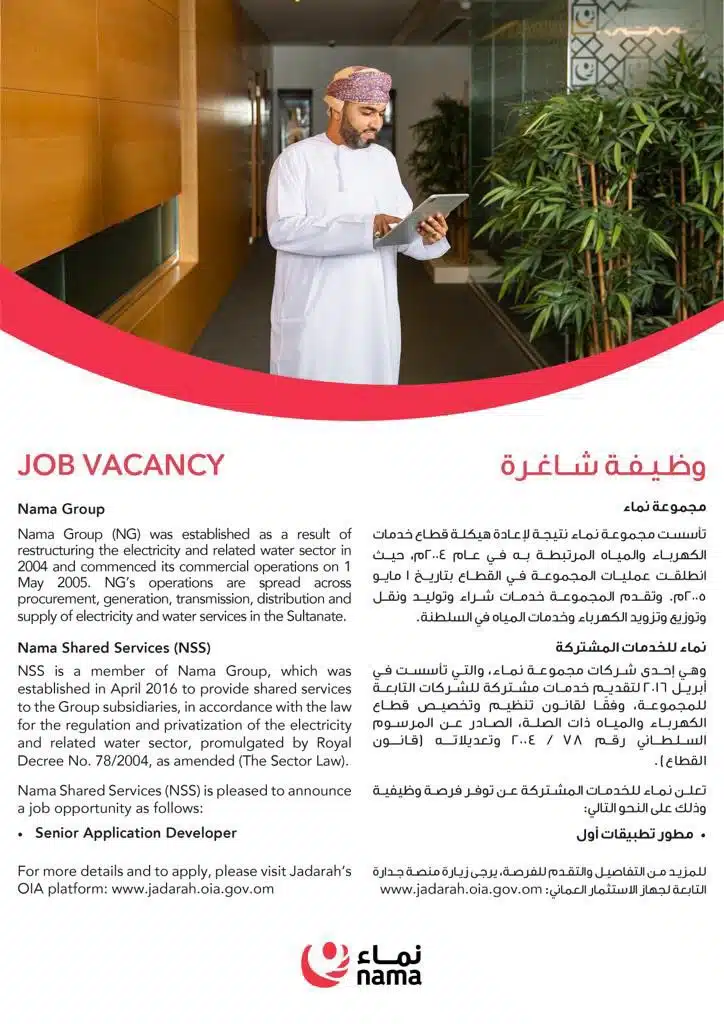 JOB VACANCY

Nama Group

Nama Group (NG) was established as a result of restructuring the electricity and related water sector in 2004 and commenced its commercial operations on 1 May 2005. NG's operations are spread across procurement, generation, transmission, distribution and supply of electricity and water services in the Sultanate.

Nama Shared Services (NSS)

NSS is a member of Nama Group, which was established in April 2016 to provide shared services to the Group subsidiaries, in accordance with the law for the regulation and privatization of the electricity and related water sector, promulgated by Royal Decree No. 78/2004, as amended (The Sector Law).

Nama Shared Services (NSS) is pleased to announce a job opportunity as follows:

• Senior Application Developer

For more details and to apply, please visit Jadarah's OIA platform: www.jadarah.oia.gov.om

وظيفة شاغرة

مجموعة نماء

تأسست مجموعة نماء نتيجة لإعادة هيكلة قطاع خدمات الكهرباء والمياه المرتبطة به في عام ٢٠٠٤م، حيث انطلقت عمليات المجموعة في القطاع بتاريخ ١ مايو ٢٠٠٥م. وتقدم المجموعة خدمات شراء وتوليد ونقل وتوزيع وتزويد الكهرباء وخدمات المياه في السلطنة.

نماء للخدمات المشتركة

وهي إحدى شركات مجموعة نماء، والتي تأسست في أبريل ٢٠١٦ لتقديم خدمات مشتركة للشركات التابعة للمجموعة، وفقًا لقانون تنظيم وتخصيص قطاع الكهرباء والمياه ذات الصلة، الصادر عن المرسوم السلطاني رقم ٧٨ / ٢٠٠٤ وتعديلاته (قانون القطاع).

تعلن نماء للخدمات المشتركة عن توفر فرصة وظيفية وذلك على النحو التالي:

• مطور تطبيقات أول

للمزيد من التفاصيل والتقدم للفرصة، يرجى زيارة منصة جدارة التابعة لجهاز الاستثمار العماني: www.jadarah.oia.gov.om

نماء
nama